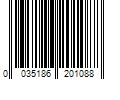 0 035186 201088